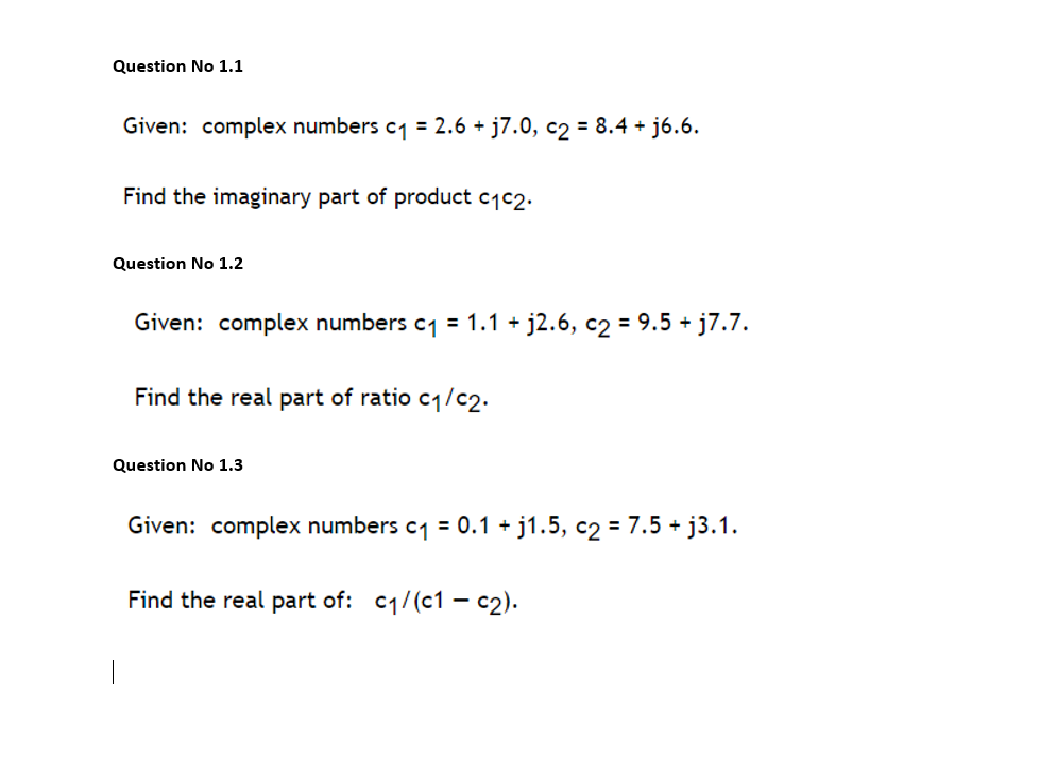 Question No 1.1

Given: complex numbers $c_1 = 2.6 + j7.0$, $c_2 = 8.4 + j6.6$.

Find the imaginary part of product $c_1c_2$.

Question No 1.2

Given: complex numbers $c_1 = 1.1 + j2.6$, $c_2 = 9.5 + j7.7$.

Find the real part of ratio $c_1/c_2$.

Question No 1.3

Given: complex numbers $c_1 = 0.1 + j1.5$, $c_2 = 7.5 + j3.1$.

Find the real part of: $c_1/(c1 - c_2)$.